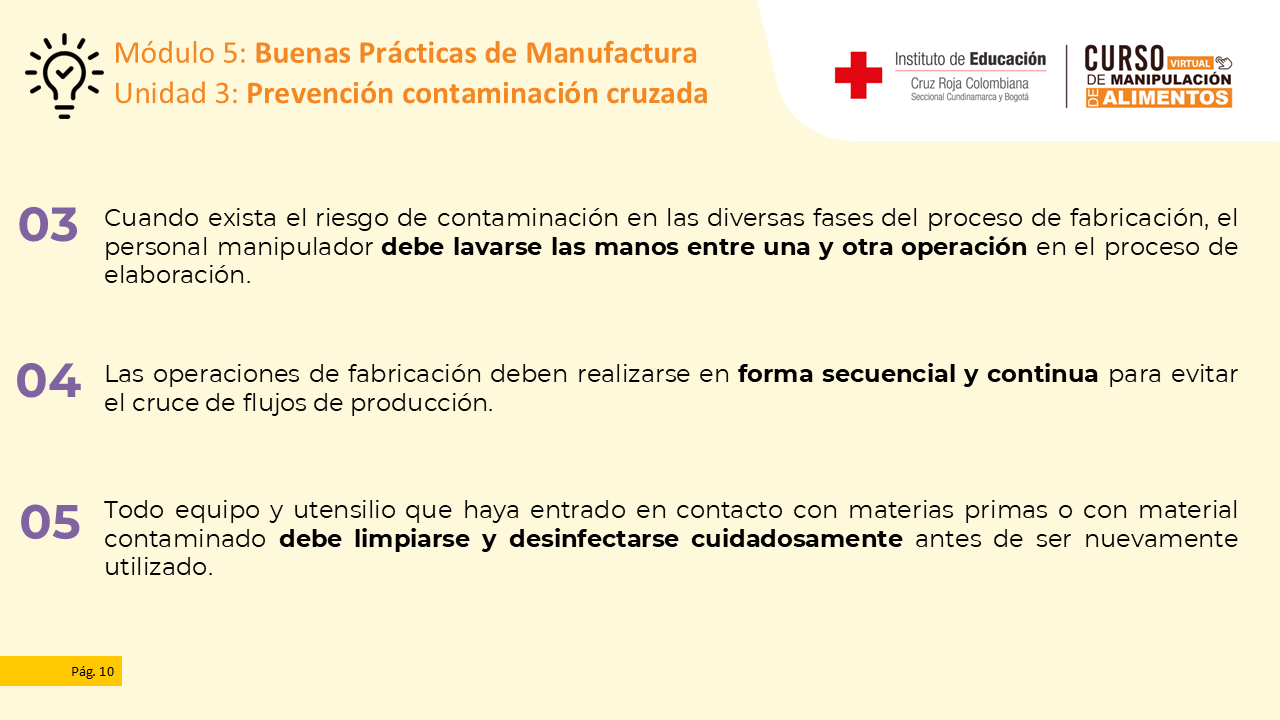 Módulo 5: Buenas Prácticas de Manufactura
Unidad 3: Prevención contaminación cruzada

Instituto de Educación
Cruz Roja Colombiana
Seccional Cundinamarca y Bogotá

CURSO VIRTUAL DE MANIPULACIÓN DE ALIMENTOS

03 Cuando exista el riesgo de contaminación en las diversas fases del proceso de fabricación, el personal manipulador debe lavarse las manos entre una y otra operación en el proceso de elaboración.

04 Las operaciones de fabricación deben realizarse en forma secuencial y continua para evitar el cruce de flujos de producción.

05 Todo equipo y utensilio que haya entrado en contacto con materias primas o con material contaminado debe limpiarse y desinfectarse cuidadosamente antes de ser nuevamente utilizado.

Pág. 10